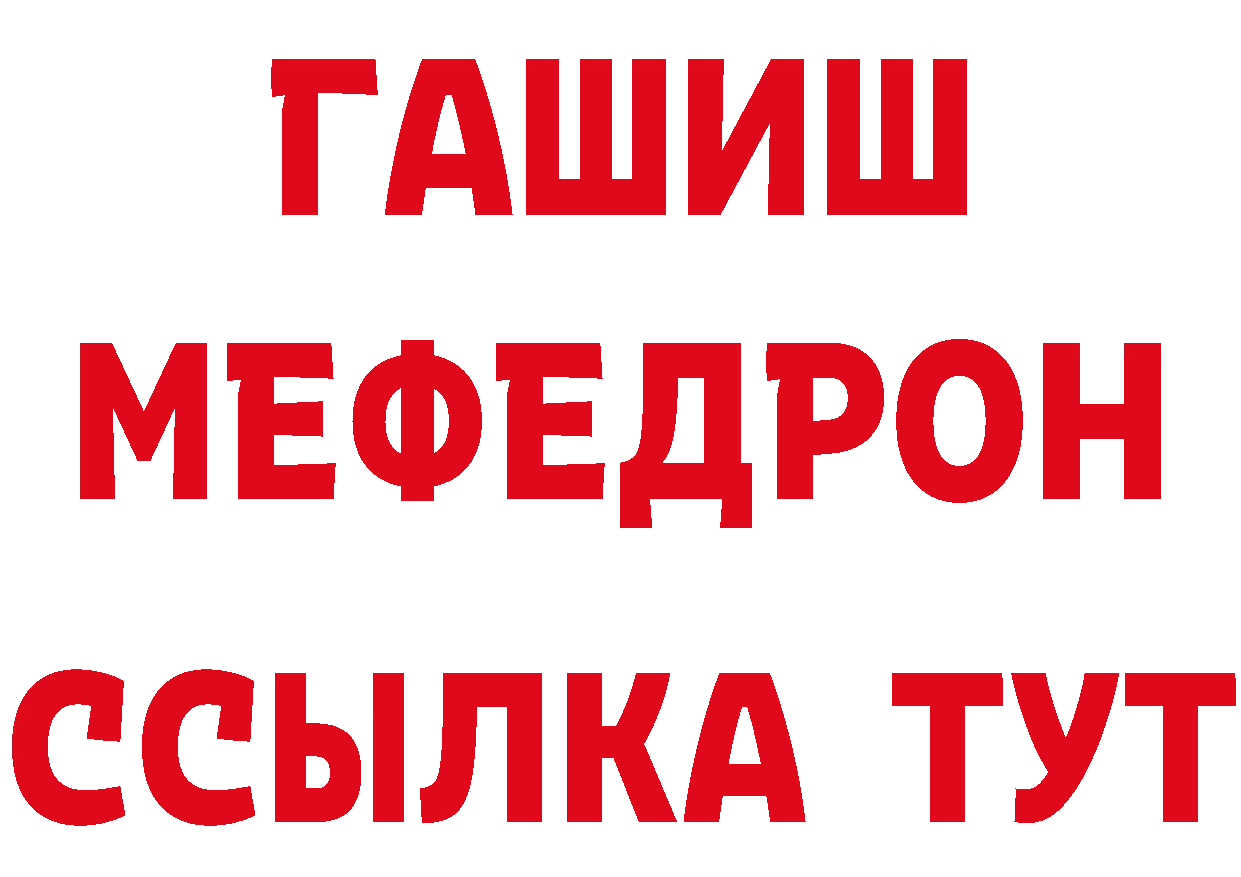 ГАШИШ
МЕФЕДРОН
ССЫЛКА ТУТ